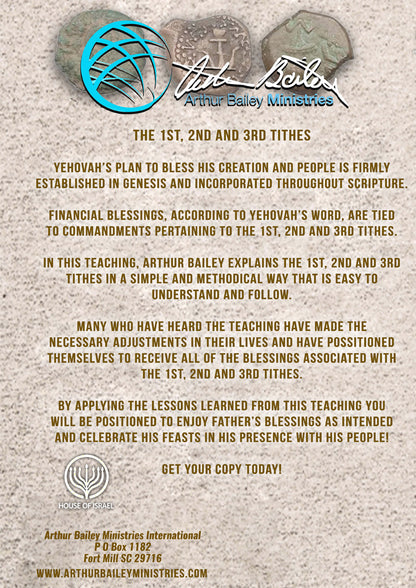 Arthur Bailey
Arthur Bailey Ministries

THE 1ST, 2ND AND 3RD TITHES

YEHOVAH'S PLAN TO BLESS HIS CREATION AND PEOPLE IS FIRMLY ESTABLISHED IN GENESIS AND INCORPORATED THROUGHOUT SCRIPTURE.

FINANCIAL BLESSINGS, ACCORDING TO YEHOVAH'S WORD, ARE TIED TO COMMANDMENTS PERTAINING TO THE 1ST, 2ND AND 3RD TITHES.

IN THIS TEACHING, ARTHUR BAILEY EXPLAINS THE 1ST, 2ND AND 3RD TITHES IN A SIMPLE AND METHODICAL WAY THAT IS EASY TO UNDERSTAND AND FOLLOW.

MANY WHO HAVE HEARD THE TEACHING HAVE MADE THE NECESSARY ADJUSTMENTS IN THEIR LIVES AND HAVE POSSITIONED THEMSELVES TO RECEIVE ALL OF THE BLESSINGS ASSOCIATED WITH THE 1ST, 2ND AND 3RD TITHES.

BY APPLYING THE LESSONS LEARNED FROM THIS TEACHING YOU WILL BE POSITIONED TO ENJOY FATHER'S BLESSINGS AS INTENDED AND CELEBRATE HIS FEASTS IN HIS PRESENCE WITH HIS PEOPLE!

GET YOUR COPY TODAY!

HOUSE OF ISRAEL

Arthur Bailey Ministries International
P O Box 1182
Fort Mill SC 29716
WWW.ARTHURBAILEYMINISTRIES.COM